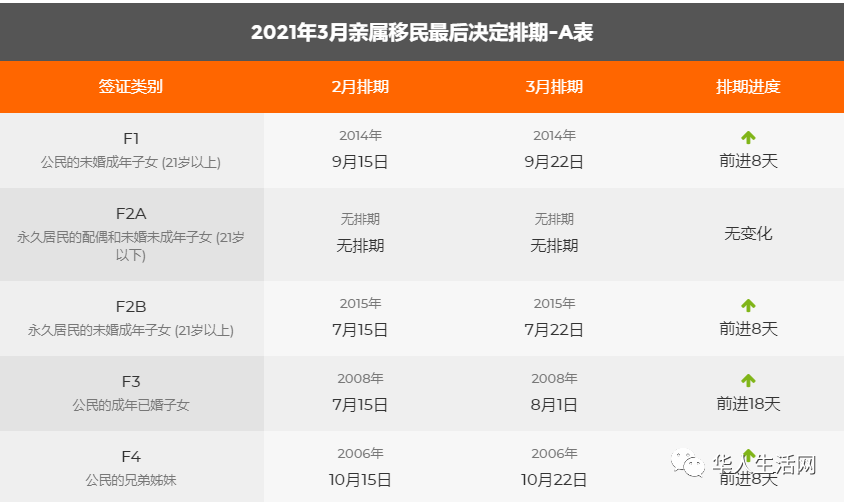 2021年3月亲属移民最后决定排期-A表

| 签证类别 | 2月排期 | 3月排期 | 排期进度 |
|---|---|---|---|
| F1 公民的未婚成年子女 (21岁以上) | 2014年 9月15日 | 2014年 9月22日 | 前进8天 |
| F2A 永久居民的配偶和未婚未成年子女 (21岁以下) | 无排期 无排期 | 无排期 无排期 | 无变化 |
| F2B 永久居民的未婚成年子女 (21岁以上) | 2015年 7月15日 | 2015年 7月22日 | 前进8天 |
| F3 公民的成年已婚子女 | 2008年 7月15日 | 2008年 8月1日 | 前进18天 |
| F4 公民的兄弟姊妹 | 2006年 10月15日 | 2006年 10月22日 | 前进8天 |

华人生活网